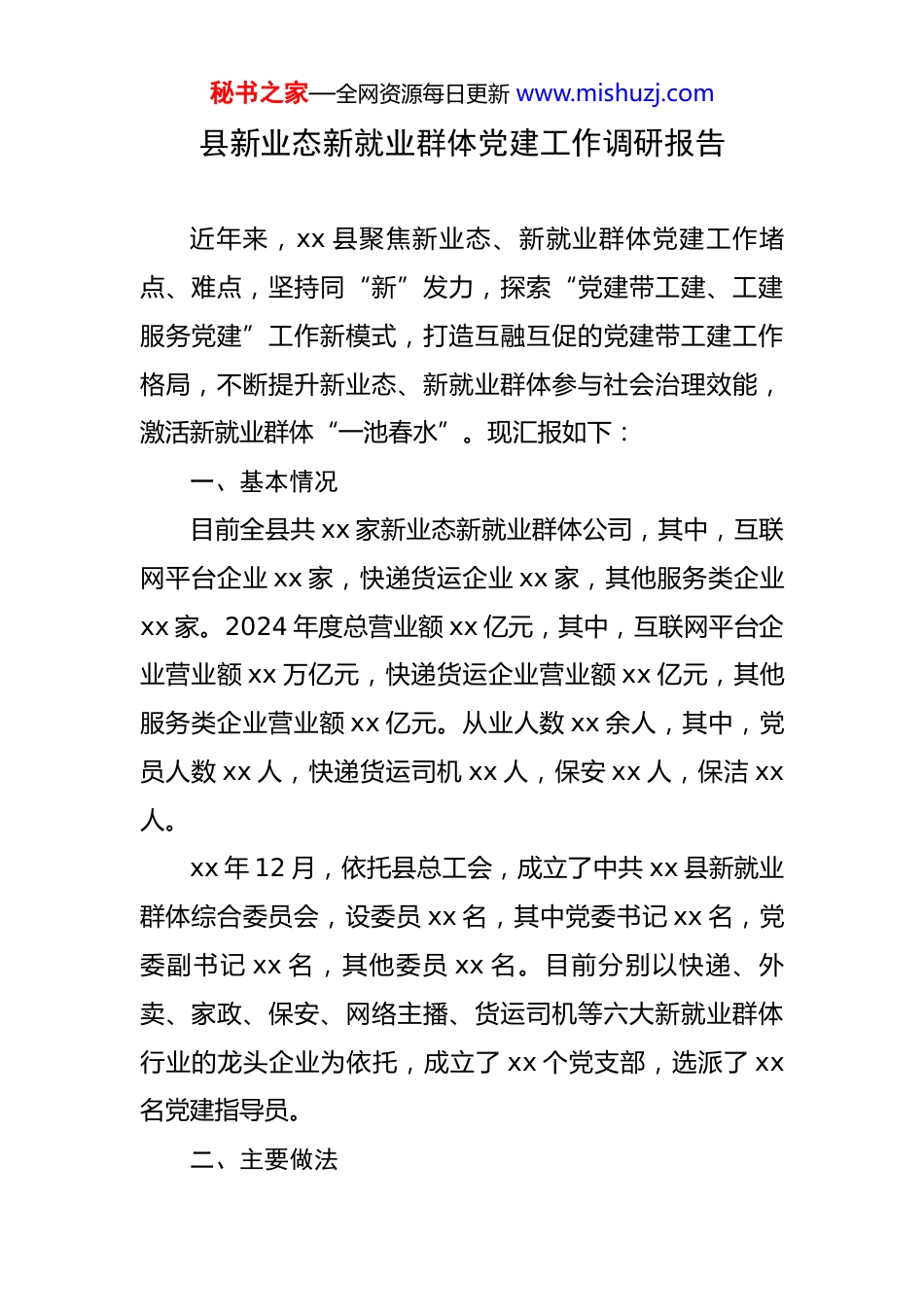 秘书之家—全网资源每日更新 www.mishuzj.com

县新业态新就业群体党建工作调研报告

近年来，xx 县聚焦新业态、新就业群体党建工作堵点、难点，坚持同“新”发力，探索“党建带工建、工建服务党建”工作新模式，打造互融互促的党建带工建工作格局，不断提升新业态、新就业群体参与社会治理效能，激活新就业群体“一池春水”。现汇报如下：

一、基本情况

目前全县共 xx 家新业态新就业群体公司，其中，互联网平台企业 xx 家，快递货运企业 xx 家，其他服务类企业 xx 家。2024 年度总营业额 xx 亿元，其中，互联网平台企业营业额 xx 万亿元，快递货运企业营业额 xx 亿元，其他服务类企业营业额 xx 亿元。从业人数 xx 余人，其中，党员人数 xx 人，快递货运司机 xx 人，保安 xx 人，保洁 xx 人。

xx 年 12 月，依托县总工会，成立了中共 xx 县新就业群体综合委员会，设委员 xx 名，其中党委书记 xx 名，党委副书记 xx 名，其他委员 xx 名。目前分别以快递、外卖、家政、保安、网络主播、货运司机等六大新就业群体行业的龙头企业为依托，成立了 xx 个党支部，选派了 xx 名党建指导员。

二、主要做法